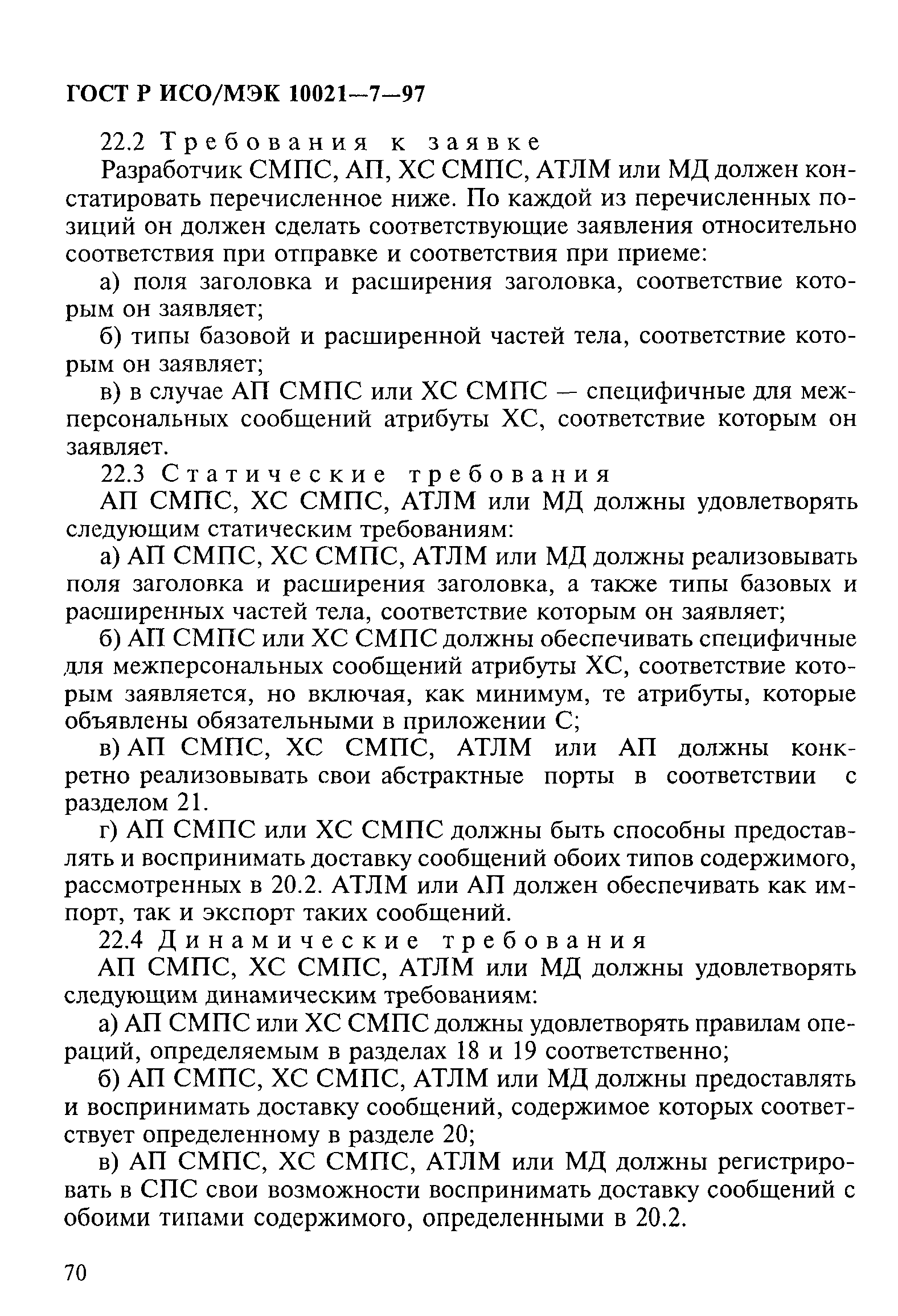 ГОСТ Р ИСО/МЭК 10021—7—97

22.2 Требования к заявке

Разработчик СМПС, АП, ХС СМПС, АТЛМ или МД должен констатировать перечисленное ниже. По каждой из перечисленных позиций он должен сделать соответствующие заявления относительно соответствия при отправке и соответствия при приеме:

а) поля заголовка и расширения заголовка, соответствие которым он заявляет;

б) типы базовой и расширенной частей тела, соответствие которым он заявляет;

в) в случае АП СМПС или ХС СМПС — специфичные для межперсональных сообщений атрибуты ХС, соответствие которым он заявляет.

22.3 Статические требования

АП СМПС, ХС СМПС, АТЛМ или МД должны удовлетворять следующим статическим требованиям:

а) АП СМПС, ХС СМПС, АТЛМ или МД должны реализовывать поля заголовка и расширения заголовка, а также типы базовых и расширенных частей тела, соответствие которым он заявляет;

б) АП СМПС или ХС СМПС должны обеспечивать специфичные для межперсональных сообщений атрибуты ХС, соответствие которым заявляется, но включая, как минимум, те атрибуты, которые объявлены обязательными в приложении С;

в) АП СМПС, ХС СМПС, АТЛМ или АП должны конкретно реализовывать свои абстрактные порты в соответствии с разделом 21.

г) АП СМПС или ХС СМПС должны быть способны предоставлять и воспринимать доставку сообщений обоих типов содержимого, рассмотренных в 20.2. АТЛМ или АП должен обеспечивать как импорт, так и экспорт таких сообщений.

22.4 Динамические требования

АП СМПС, ХС СМПС, АТЛМ или МД должны удовлетворять следующим динамическим требованиям:

а) АП СМПС или ХС СМПС должны удовлетворять правилам операций, определяемым в разделах 18 и 19 соответственно;

б) АП СМПС, ХС СМПС, АТЛМ или МД должны предоставлять и воспринимать доставку сообщений, содержимое которых соответствует определенному в разделе 20;

в) АП СМПС, ХС СМПС, АТЛМ или МД должны регистрировать в СПС свои возможности воспринимать доставку сообщений с обоими типами содержимого, определенными в 20.2.

70